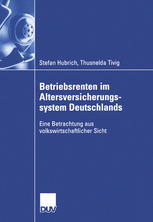 Stefan Hubrich, Thusnelda Tivig

Betriebsrenten im Altersversicherungssystem Deutschlands

Eine Betrachtung aus volkswirtschaftlicher Sicht

DUV